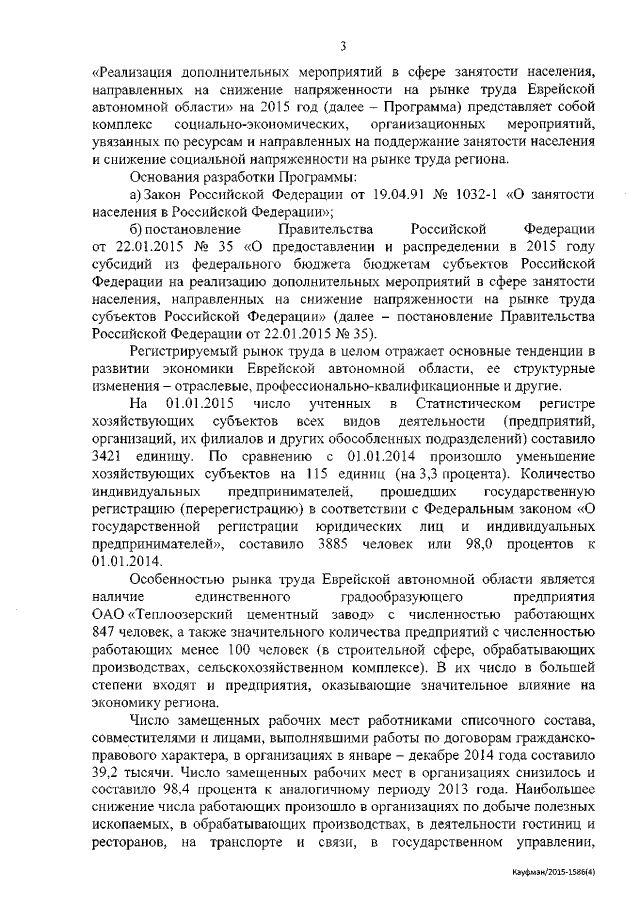 3

«Реализация дополнительных мероприятий в сфере занятости населения, направленных на снижение напряженности на рынке труда Еврейской автономной области» на 2015 год (далее – Программа) представляет собой комплекс социально-экономических, организационных мероприятий, увязанных по ресурсам и направленных на поддержание занятости населения и снижение социальной напряженности на рынке труда региона.

Основания разработки Программы:

а) Закон Российской Федерации от 19.04.91 № 1032-1 «О занятости населения в Российской Федерации»;

б) постановление Правительства Российской Федерации от 22.01.2015 № 35 «О предоставлении и распределении в 2015 году субсидий из федерального бюджета бюджетам субъектов Российской Федерации на реализацию дополнительных мероприятий в сфере занятости населения, направленных на снижение напряженности на рынке труда субъектов Российской Федерации» (далее – постановление Правительства Российской Федерации от 22.01.2015 № 35).

Регистрируемый рынок труда в целом отражает основные тенденции в развитии экономики Еврейской автономной области, ее структурные изменения – отраслевые, профессионально-квалификационные и другие.

На 01.01.2015 число учтенных в Статистическом регистре хозяйствующих субъектов всех видов деятельности (предприятий, организаций, их филиалов и других обособленных подразделений) составило 3421 единицу. По сравнению с 01.01.2014 произошло уменьшение хозяйствующих субъектов на 115 единиц (на 3,3 процента). Количество индивидуальных предпринимателей, прошедших государственную регистрацию (перерегистрацию) в соответствии с Федеральным законом «О государственной регистрации юридических лиц и индивидуальных предпринимателей», составило 3885 человек или 98,0 процентов к 01.01.2014.

Особенностью рынка труда Еврейской автономной области является наличие единственного градообразующего предприятия ОАО «Теплоозерский цементный завод» с численностью работающих 847 человек, а также значительного количества предприятий с численностью работающих менее 100 человек (в строительной сфере, обрабатывающих производствах, сельскохозяйственном комплексе). В их число в большей степени входят и предприятия, оказывающие значительное влияние на экономику региона.

Число замещенных рабочих мест работниками списочного состава, совместителями и лицами, выполнявшими работы по договорам гражданско-правового характера, в организациях в январе – декабре 2014 года составило 39,2 тысячи. Число замещенных рабочих мест в организациях снизилось и составило 98,4 процента к аналогичному периоду 2013 года. Наибольшее снижение числа работающих произошло в организациях по добыче полезных ископаемых, в обрабатывающих производствах, в деятельности гостиниц и ресторанов, на транспорте и связи, в государственном управлении,

Кауфман/2015-1586(4)